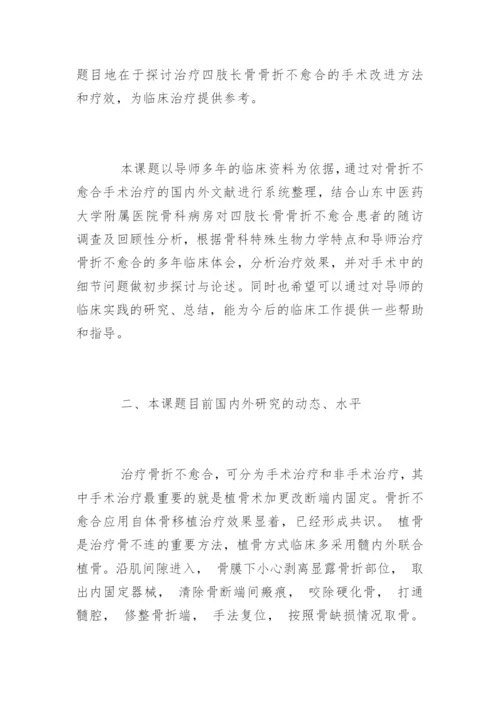 题目地在于探讨治疗四肢长骨骨折不愈合的手术改进方法和疗效，为临床治疗提供参考。

本课题以导师多年的临床资料为依据，通过对骨折不愈合手术治疗的国内外文献进行系统整理，结合山东中医药大学附属医院骨科病房对四肢长骨骨折不愈合患者的随访调查及回顾性分析，根据骨科特殊生物力学特点和导师治疗骨折不愈合的多年临床体会，分析治疗效果，并对手术中的细节问题做初步探讨与论述。同时也希望可以通过对导师的临床实践的研究、总结，能为今后的临床工作提供一些帮助和指导。

二、本课题目前国内外研究的动态、水平

治疗骨折不愈合，可分为手术治疗和非手术治疗，其中手术治疗最重要的就是植骨术加更改断端内固定。骨折不愈合应用自体骨移植治疗效果显着，已经形成共识。 植骨是治疗骨不连的重要方法，植骨方式临床多采用髓内外联合植骨。沿肌间隙进入， 骨膜下小心剥离显露骨折部位， 取出内固定器械， 清除骨断端间瘢痕， 咬除硬化骨， 打通髓腔， 修整骨折端， 手法复位， 按照骨缺损情况取骨。